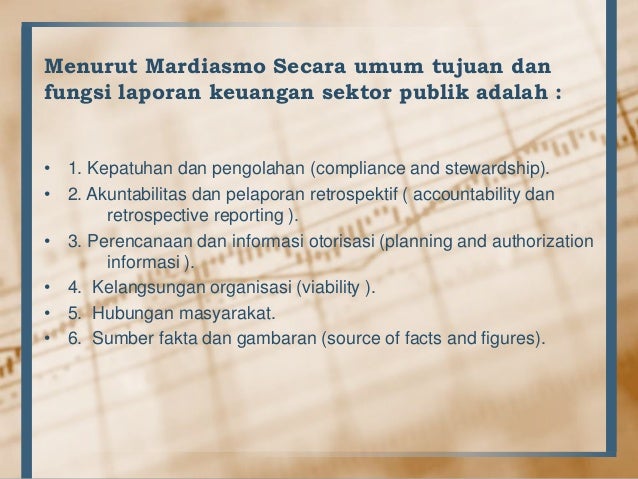 Menurut Mardiasmo Secara umum tujuan dan fungsi laporan keuangan sektor publik adalah :

• 1. Kepatuhan dan pengolahan (compliance and stewardship).
• 2. Akuntabilitas dan pelaporan retrospektif ( accountability dan retrospective reporting ).
• 3. Perencanaan dan informasi otorisasi (planning and authorization informasi ).
• 4. Kelangsungan organisasi (viability ).
• 5. Hubungan masyarakat.
• 6. Sumber fakta dan gambaran (source of facts and figures).